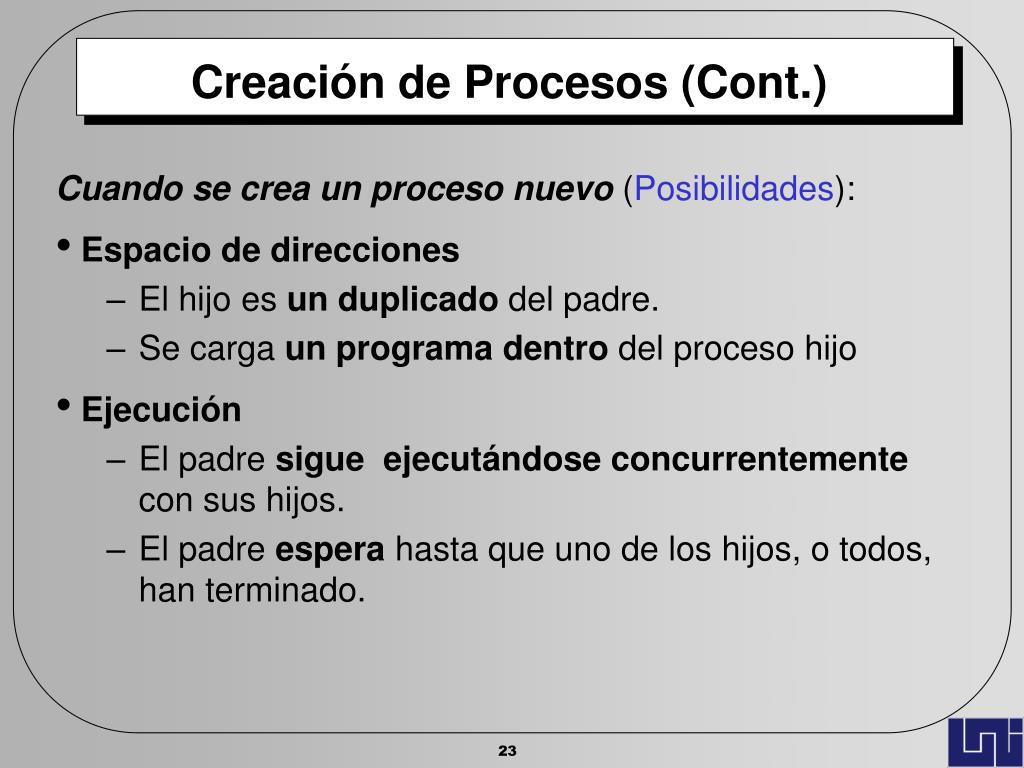 Creación de Procesos (Cont.)

Cuando se crea un proceso nuevo (Posibilidades):

• Espacio de direcciones
– El hijo es un duplicado del padre.
– Se carga un programa dentro del proceso hijo

• Ejecución
– El padre sigue ejecutándose concurrentemente con sus hijos.
– El padre espera hasta que uno de los hijos, o todos, han terminado.

23